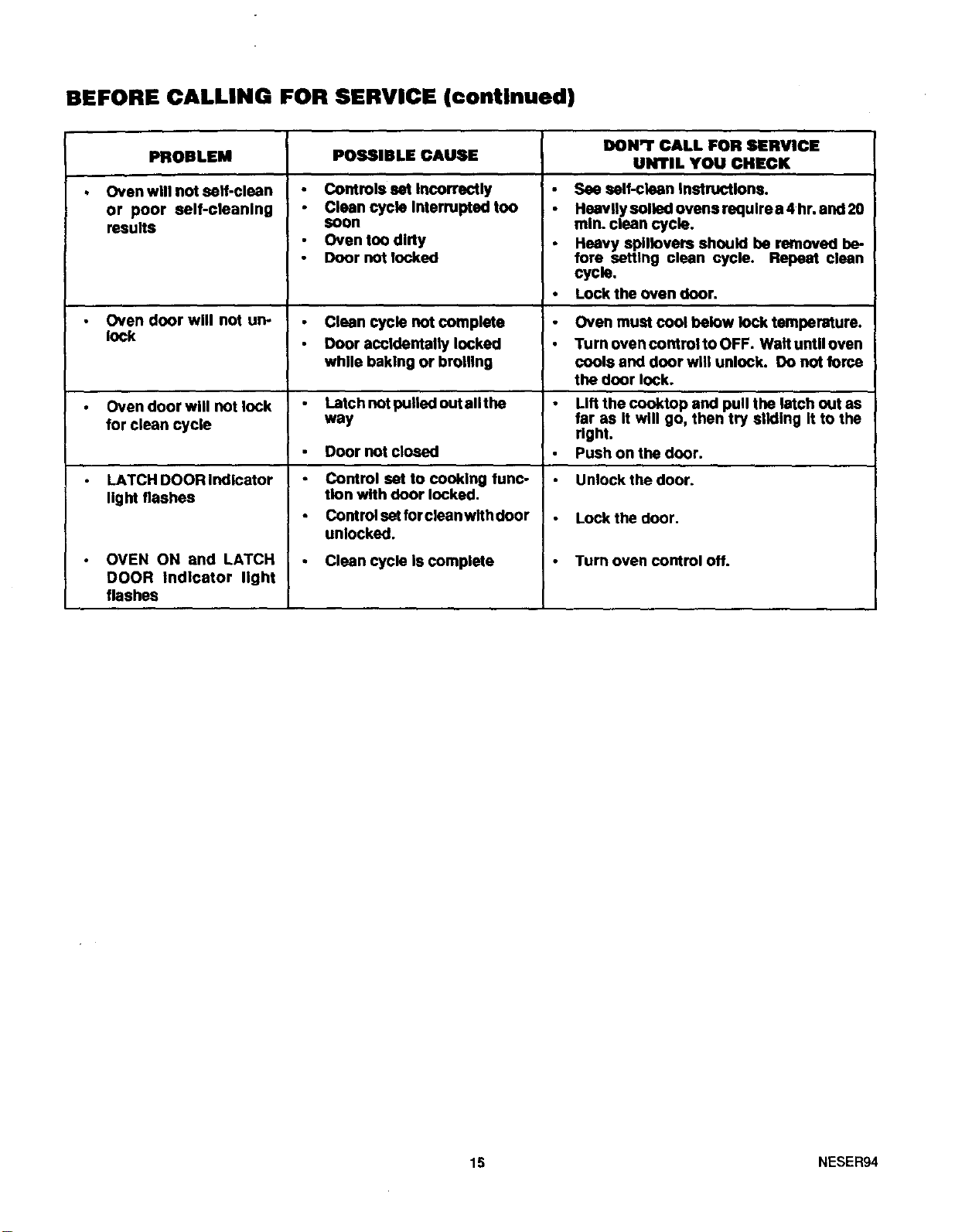 BEFORE CALLING FOR SERVICE (continued)

| PROBLEM | POSSIBLE CAUSE | DON'T CALL FOR SERVICE UNTIL YOU CHECK |
|---|---|---|
| • Oven will not self-clean or poor self-cleaning results | • Controls set incorrectly • Clean cycle interrupted too soon • Oven too dirty • Door not locked | • See self-clean instructions. • Heavily soiled ovens require a 4 hr. and 20 min. clean cycle. • Heavy spillovers should be removed before setting clean cycle. Repeat clean cycle. • Lock the oven door. |
| • Oven door will not unlock | • Clean cycle not complete • Door accidentally locked while baking or broiling | • Oven must cool below lock temperature. • Turn oven control to OFF. Wait until oven cools and door will unlock. Do not force the door lock. |
| • Oven door will not lock for clean cycle | • Latch not pulled out all the way • Door not closed | • Lift the cooktop and pull the latch out as far as it will go, then try sliding it to the right. • Push on the door. |
| • LATCH DOOR indicator light flashes | • Control set to cooking function with door locked. • Control set for clean with door unlocked. | • Unlock the door. • Lock the door. |
| • OVEN ON and LATCH DOOR indicator light flashes | • Clean cycle is complete | • Turn oven control off. |

15

NESER94